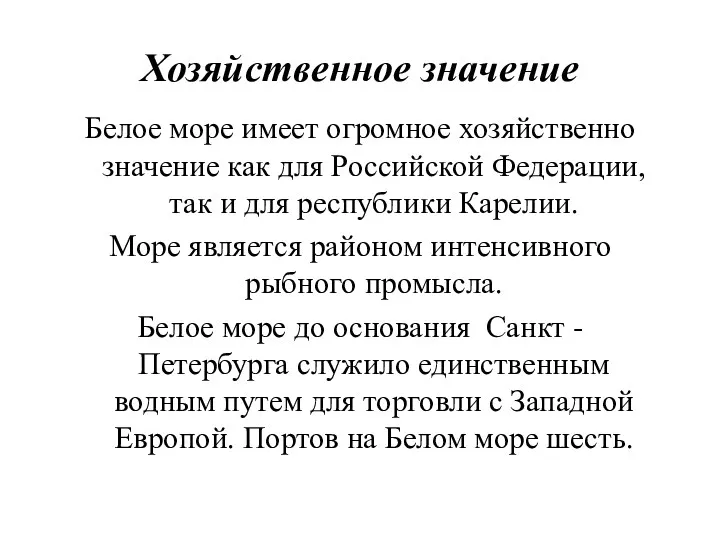 Хозяйственное значение

Белое море имеет огромное хозяйственно значение как для Российской Федерации, так и для республики Карелии.

Море является районом интенсивного рыбного промысла.

Белое море до основания Санкт - Петербурга служило единственным водным путем для торговли с Западной Европой. Портов на Белом море шесть.